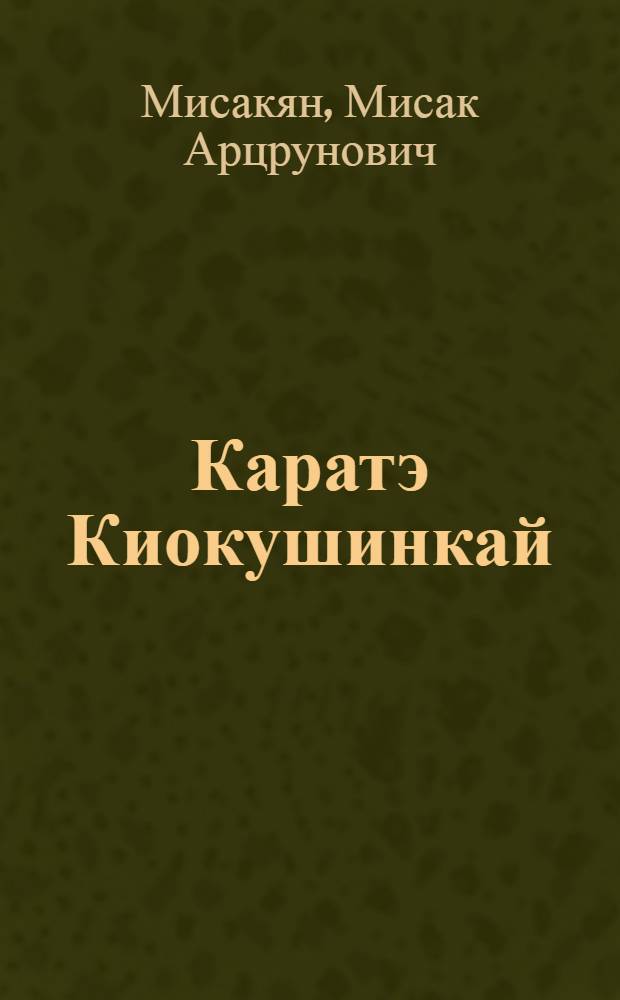 Мисакян, Мисак Арцрунович

Каратэ Киокушинкай